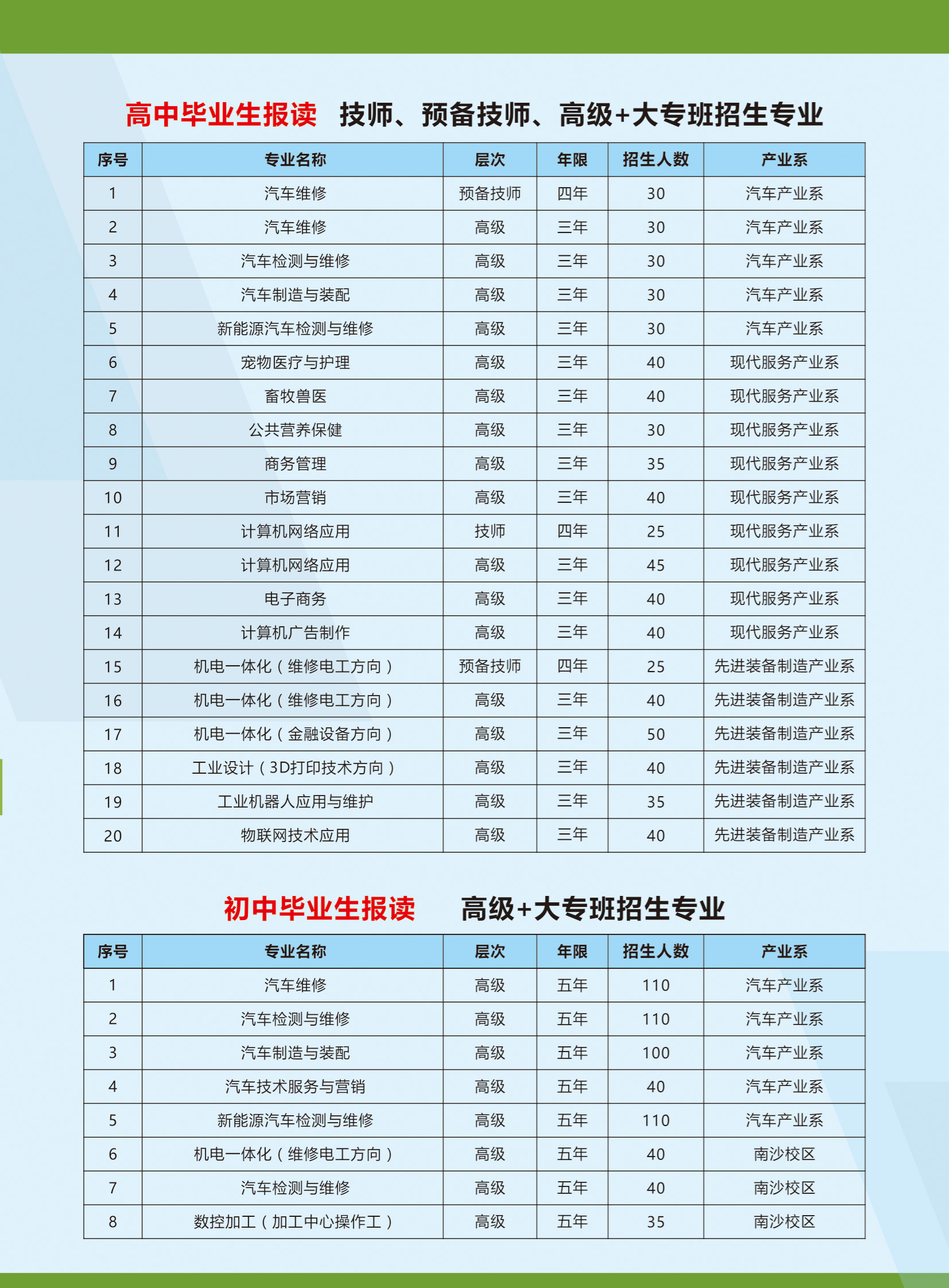 高中毕业生报读 技师、预备技师、高级+大专班招生专业

| 序号 | 专业名称 | 层次 | 年限 | 招生人数 | 产业系 |
|---|---|---|---|---|---|
| 1 | 汽车维修 | 预备技师 | 四年 | 30 | 汽车产业系 |
| 2 | 汽车维修 | 高级 | 三年 | 30 | 汽车产业系 |
| 3 | 汽车检测与维修 | 高级 | 三年 | 30 | 汽车产业系 |
| 4 | 汽车制造与装配 | 高级 | 三年 | 30 | 汽车产业系 |
| 5 | 新能源汽车检测与维修 | 高级 | 三年 | 30 | 汽车产业系 |
| 6 | 宠物医疗与护理 | 高级 | 三年 | 40 | 现代服务产业系 |
| 7 | 畜牧兽医 | 高级 | 三年 | 40 | 现代服务产业系 |
| 8 | 公共营养保健 | 高级 | 三年 | 30 | 现代服务产业系 |
| 9 | 商务管理 | 高级 | 三年 | 35 | 现代服务产业系 |
| 10 | 市场营销 | 高级 | 三年 | 40 | 现代服务产业系 |
| 11 | 计算机网络应用 | 技师 | 四年 | 25 | 现代服务产业系 |
| 12 | 计算机网络应用 | 高级 | 三年 | 45 | 现代服务产业系 |
| 13 | 电子商务 | 高级 | 三年 | 40 | 现代服务产业系 |
| 14 | 计算机广告制作 | 高级 | 三年 | 40 | 现代服务产业系 |
| 15 | 机电一体化（维修电工方向） | 预备技师 | 四年 | 25 | 先进装备制造产业系 |
| 16 | 机电一体化（维修电工方向） | 高级 | 三年 | 40 | 先进装备制造产业系 |
| 17 | 机电一体化（金融设备方向） | 高级 | 三年 | 50 | 先进装备制造产业系 |
| 18 | 工业设计（3D打印技术方向） | 高级 | 三年 | 40 | 先进装备制造产业系 |
| 19 | 工业机器人应用与维护 | 高级 | 三年 | 35 | 先进装备制造产业系 |
| 20 | 物联网技术应用 | 高级 | 三年 | 40 | 先进装备制造产业系 |

初中毕业生报读 高级+大专班招生专业

| 序号 | 专业名称 | 层次 | 年限 | 招生人数 | 产业系 |
|---|---|---|---|---|---|
| 1 | 汽车维修 | 高级 | 五年 | 110 | 汽车产业系 |
| 2 | 汽车检测与维修 | 高级 | 五年 | 110 | 汽车产业系 |
| 3 | 汽车制造与装配 | 高级 | 五年 | 100 | 汽车产业系 |
| 4 | 汽车技术服务与营销 | 高级 | 五年 | 40 | 汽车产业系 |
| 5 | 新能源汽车检测与维修 | 高级 | 五年 | 110 | 汽车产业系 |
| 6 | 机电一体化（维修电工方向） | 高级 | 五年 | 40 | 南沙校区 |
| 7 | 汽车检测与维修 | 高级 | 五年 | 40 | 南沙校区 |
| 8 | 数控加工（加工中心操作工） | 高级 | 五年 | 35 | 南沙校区 |